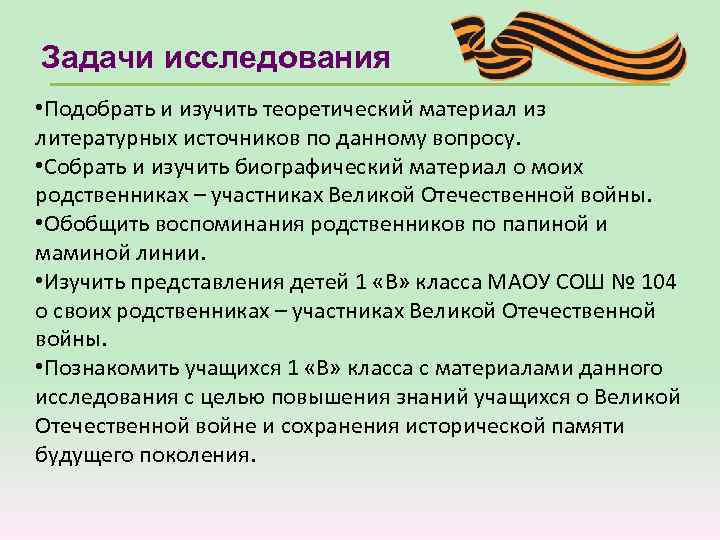 Задачи исследования

• Подобрать и изучить теоретический материал из литературных источников по данному вопросу.
• Собрать и изучить биографический материал о моих родственниках – участниках Великой Отечественной войны.
• Обобщить воспоминания родственников по папиной и маминой линии.
• Изучить представления детей 1 «В» класса МАОУ СОШ № 104 о своих родственниках – участниках Великой Отечественной войны.
• Познакомить учащихся 1 «В» класса с материалами данного исследования с целью повышения знаний учащихся о Великой Отечественной войне и сохранения исторической памяти будущего поколения.